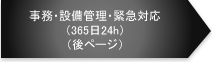 事務・設備管理・緊急対応
（365日24h）
（後ページ）